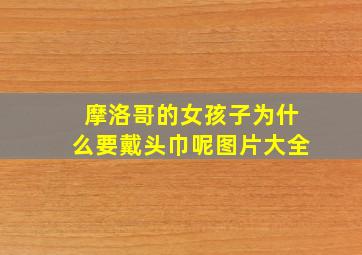 摩洛哥的女孩子为什么要戴头巾呢图片大全